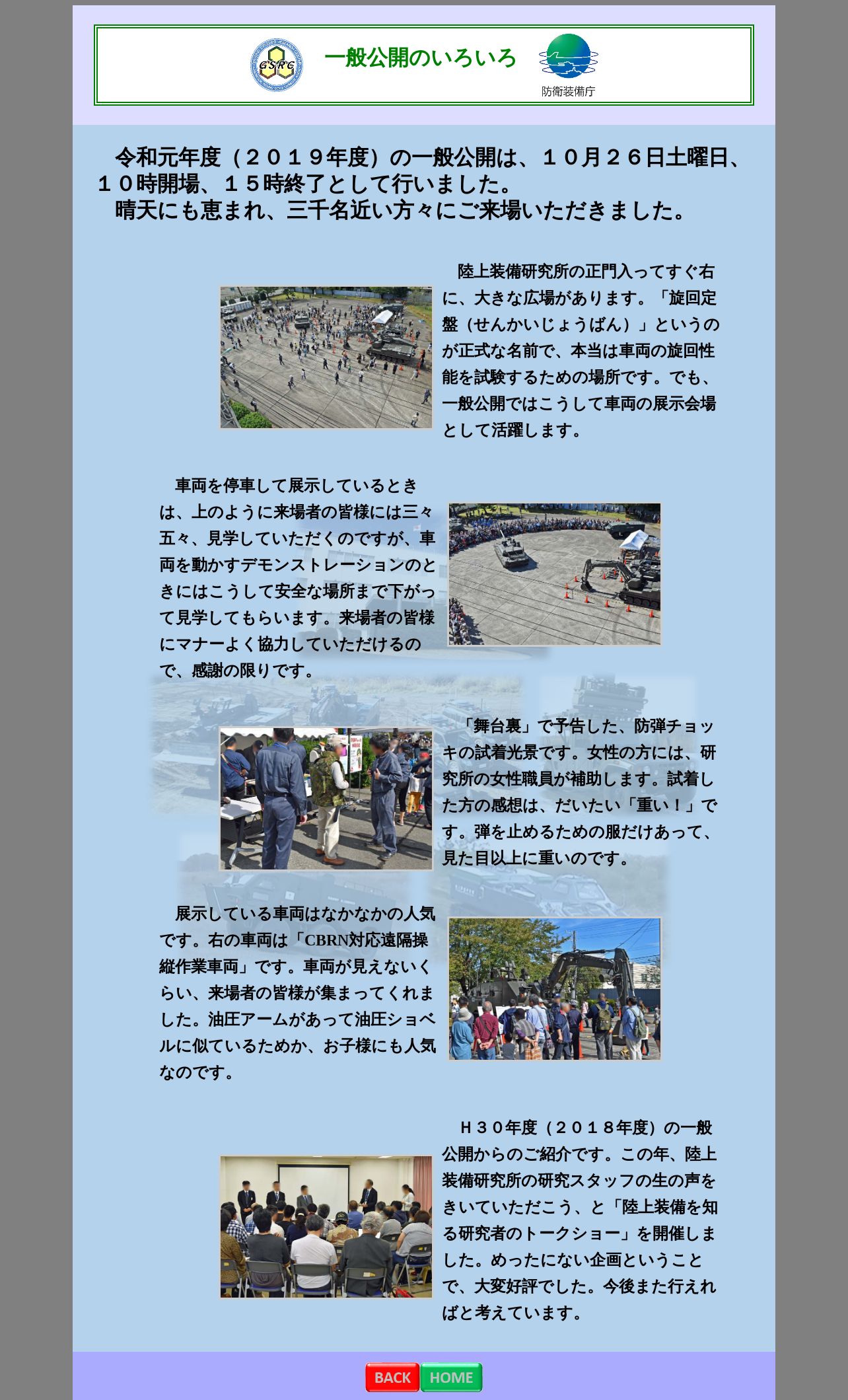 GSRC

一般公開のいろいろ

防衛装備庁

令和元年度（２０１９年度）の一般公開は、１０月２６日土曜日、１０時開場、１５時終了として行いました。
晴天にも恵まれ、三千名近い方々にご来場いただきました。

陸上装備研究所の正門入ってすぐ右に、大きな広場があります。「旋回定盤（せんかいじょうばん）」というのが正式な名前で、本当は車両の旋回性能を試験するための場所です。でも、一般公開ではこうして車両の展示会場として活躍します。

車両を停車して展示しているときは、上のように来場者の皆様には三々五々、見学していただくのですが、車両を動かすデモンストレーションのときにはこうして安全な場所まで下がって見学してもらいます。来場者の皆様にマナーよく協力していただけるので、感謝の限りです。

「舞台裏」で予告した、防弾チョッキの試着光景です。女性の方には、研究所の女性職員が補助します。試着した方の感想は、だいたい「重い！」です。弾を止めるための服だけあって、見た目以上に重いのです。

展示している車両はなかなかの人気です。右の車両は「CBRN対応遠隔操縦作業車両」です。車両が見えないくらい、来場者の皆様が集まってくれました。油圧アームがあって油圧ショベルに似ているためか、お子様にも人気なのです。

Ｈ３０年度（２０１８年度）の一般公開からのご紹介です。この年、陸上装備研究所の研究スタッフの生の声をきいていただこう、と「陸上装備を知る研究者のトークショー」を開催しました。めったにない企画ということで、大変好評でした。今後また行えればと考えています。

BACK HOME